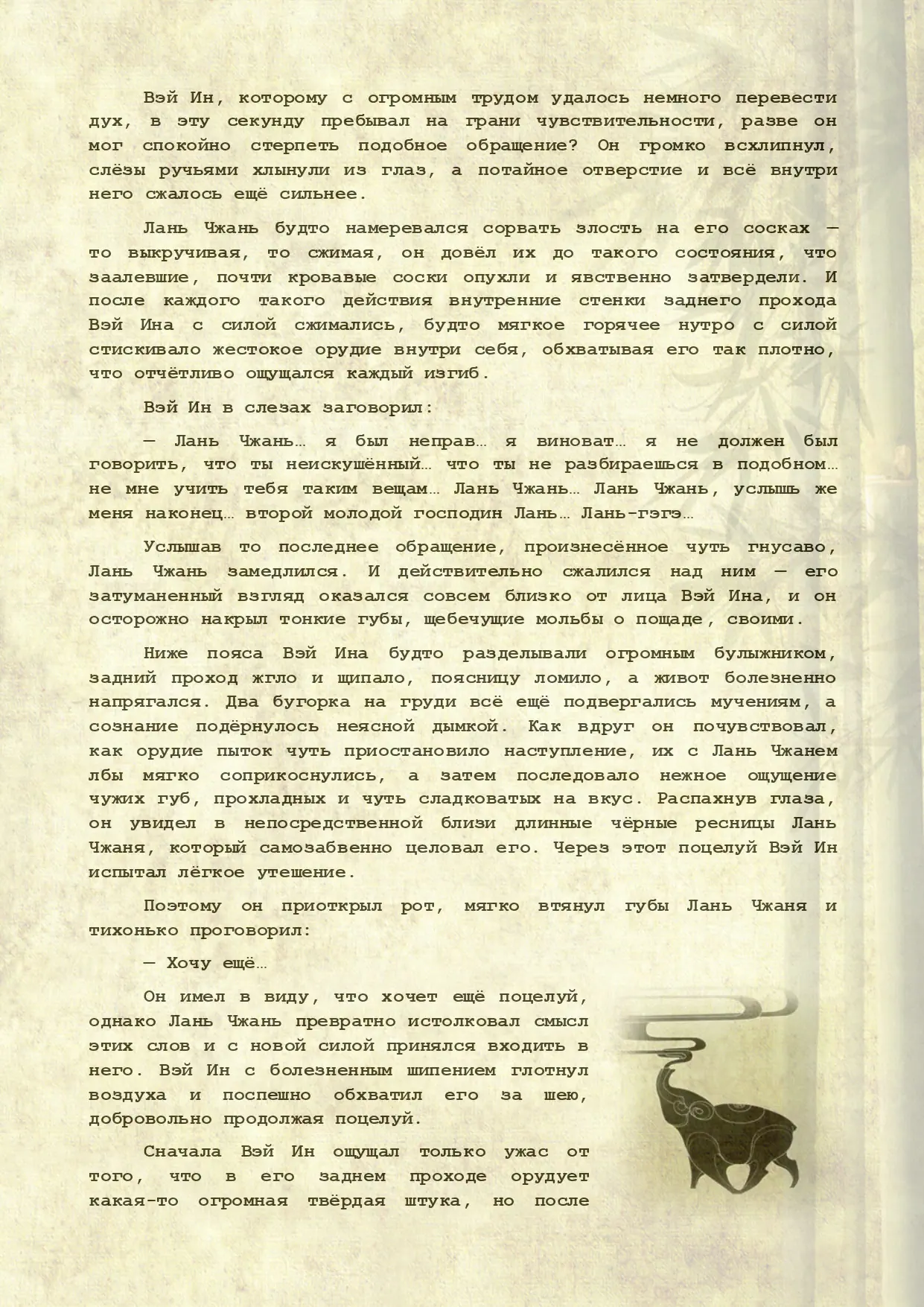 Вэй Ин, которому с огромным трудом удалось немного перевести дух, в эту секунду пребывал на грани чувствительности, разве он мог спокойно стерпеть подобное обращение? Он громко всхлипнул, слёзы ручьями хлынули из глаз, а потайное отверстие и всё внутри него сжалось ещё сильнее.

Лань Чжань будто намеревался сорвать злость на его сосках — то выкручивая, то сжимая, он довёл их до такого состояния, что заалевшие, почти кровавые соски опухли и явственно затвердели. И после каждого такого действия внутренние стенки заднего прохода Вэй Ина с силой сжимались, будто мягкое горячее нутро с силой стискивало жестокое орудие внутри себя, обхватывая его так плотно, что отчётливо ощущался каждый изгиб.

Вэй Ин в слезах заговорил:

— Лань Чжань… я был неправ… я виноват… я не должен был говорить, что ты неискушённый… что ты не разбираешься в подобном… не мне учить тебя таким вещам… Лань Чжань… Лань Чжань, услышь же меня наконец… второй молодой господин Лань… Лань-гэгэ…

Услышав то последнее обращение, произнесённое чуть гнусаво, Лань Чжань замедлился. И действительно сжалился над ним — его затуманенный взгляд оказался совсем близко от лица Вэй Ина, и он осторожно накрыл тонкие губы, щебечущие мольбы о пощаде, своими.

Ниже пояса Вэй Ина будто разделывали огромным булыжником, задний проход жгло и щипало, поясницу ломило, а живот болезненно напрягался. Два бугорка на груди всё ещё подвергались мучениям, а сознание подёрнулось неясной дымкой. Как вдруг он почувствовал, как орудие пыток чуть приостановило наступление, их с Лань Чжанем лбы мягко соприкоснулись, а затем последовало нежное ощущение чужих губ, прохладных и чуть сладковатых на вкус. Распахнув глаза, он увидел в непосредственной близи длинные чёрные ресницы Лань Чжаня, который самозабвенно целовал его. Через этот поцелуй Вэй Ин испытал лёгкое утешение.

Поэтому он приоткрыл рот, мягко втянул губы Лань Чжаня и тихонько проговорил:

— Хочу ещё…

Он имел в виду, что хочет ещё поцелуй, однако Лань Чжань превратно истолковал смысл этих слов и с новой силой принялся входить в него. Вэй Ин с болезненным шипением глотнул воздуха и поспешно обхватил его за шею, добровольно продолжая поцелуй.

Сначала Вэй Ин ощущал только ужас от того, что в его заднем проходе орудует какая-то огромная твёрдая штука, но после